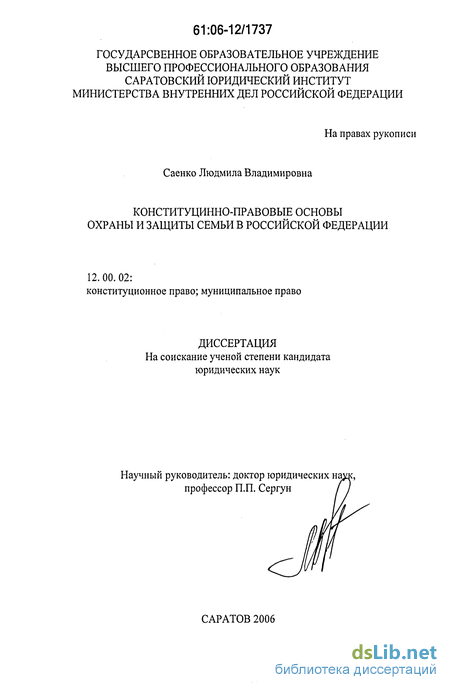 61:06-12/1737

ГОСУДАРСВЕННОЕ ОБРАЗОВАТЕЛЬНОЕ УЧРЕЖДЕНИЕ
ВЫСШЕГО ПРОФЕССИОНАЛЬНОГО ОБРАЗОВАНИЯ
САРАТОВСКИЙ ЮРИДИЧЕСКИЙ ИНСТИТУТ
МИНИСТЕРСТВА ВНУТРЕННИХ ДЕЛ РОССИЙСКОЙ ФЕДЕРАЦИИ

На правах рукописи

Саенко Людмила Владимировна

КОНСТИТУЦИННО-ПРАВОВЫЕ ОСНОВЫ
ОХРАНЫ И ЗАЩИТЫ СЕМЬИ В РОССИЙСКОЙ ФЕДЕРАЦИИ

12. 00. 02:
конституционное право; муниципальное право

ДИССЕРТАЦИЯ
На соискание ученой степени кандидата
юридических наук

Научный руководитель: доктор юридических наук,
профессор П.П. Сергун

САРАТОВ 2006

dsLib.net
библиотека диссертаций